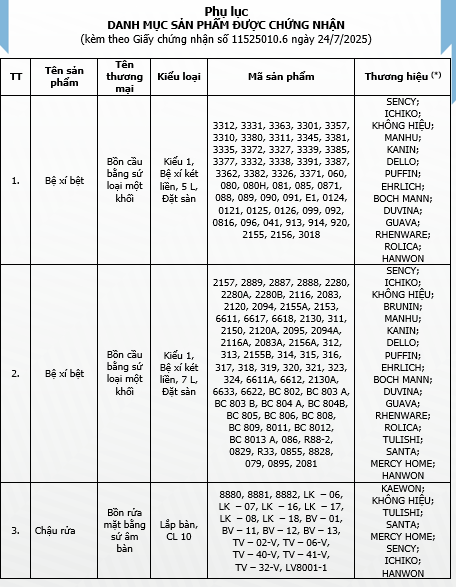 Phụ lục
DANH MỤC SẢN PHẨM ĐƯỢC CHỨNG NHẬN
(kèm theo Giấy chứng nhận số 11525010.6 ngày 24/7/2025)

| TT | Tên sản phẩm | Tên thương mại | Kiểu loại | Mã sản phẩm | Thương hiệu (*) |
|---|---|---|---|---|---|
| 1. | Bệ xí bệt | Bồn cầu bằng sứ loại một khối | Kiểu 1, Bệ xí két liền, 5 L, Đặt sàn | 3312, 3331, 3363, 3301, 3357, 3310, 3380, 3311, 3345, 3381, 3335, 3372, 3327, 3339, 3385, 3377, 3332, 3338, 3391, 3387, 3362, 3382, 3326, 3371, 060, 080, 080H, 081, 085, 0871, 088, 089, 090, 091, E1, 0124, 0121, 0125, 0126, 099, 092, 0816, 096, 041, 913, 914, 920, 2155, 2156, 3018 | SENCY; ICHIKO; KHÔNG HIỆU; MANHU; KANIN; DELLO; PUFFIN; EHRLICH; BOCH MANN; DUVINA; GUAVA; RHENWARE; ROLICA; HANWON |
| 2. | Bệ xí bệt | Bồn cầu bằng sứ loại một khối | Kiểu 1, Bệ xí két liền, 7 L, Đặt sàn | 2157, 2889, 2887, 2888, 2280, 2280A, 2280B, 2116, 2083, 2120, 2094, 2155A, 2153, 6611, 6617, 6618, 2130, 311, 2150, 2120A, 2095, 2094A, 2116A, 2083A, 2156A, 312, 313, 2155B, 314, 315, 316, 317, 318, 319, 320, 321, 323, 324, 6611A, 6612, 2130A, 6633, 6622, BC 802, BC 803 A, BC 803 B, BC 804 A, BC 804B, BC 805, BC 806, BC 808, BC 809, 8011, BC 8012, BC 8013 A, 086, R88-2, 0829, R33, 0855, 8828, 079, 0895, 2081 | SENCY; ICHIKO; KHÔNG HIỆU; BRUNIN; MANHU; KANIN; DELLO; PUFFIN; EHRLICH; BOCH MANN; DUVINA; GUAVA; RHENWARE; ROLICA; TULISHI; SANTA; MERCY HOME; HANWON |
| 3. | Chậu rửa | Bồn rửa mặt bằng sứ âm bàn | Lắp bàn, CL 10 | 8880, 8881, 8882, LK – 06, LK – 07, LK – 16, LK – 17, LK – 08, LK – 18, BV – 01, BV – 11, BV – 12, BV – 13, TV – 02-V, TV – 06-V, TV – 40-V, TV – 41-V, TV – 32-V, LV8001-1 | KAEWON; KHÔNG HIỆU; TULISHI; SANTA; MERCY HOME; SENCY; ICHIKO; HANWON |